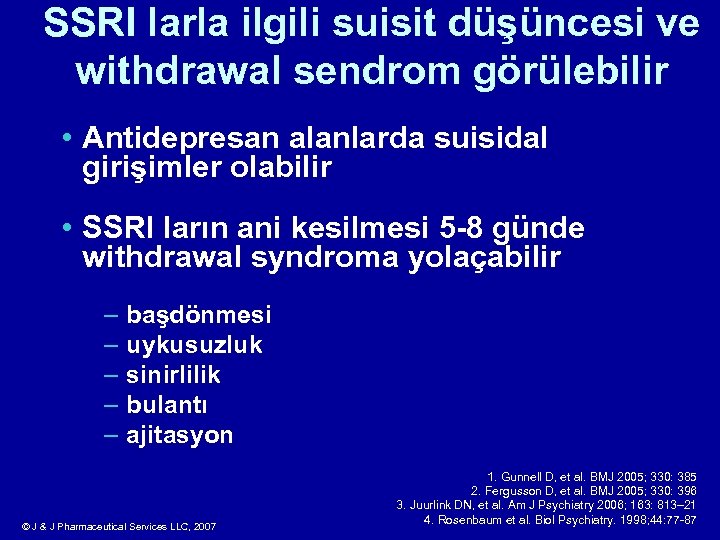 SSRI larla ilgili suisit düşüncesi ve withdrawal sendrom görülebilir

• Antidepresan alanlarda suisidal girişimler olabilir

• SSRI ların ani kesilmesi 5-8 günde withdrawal syndroma yolaçabilir

– başdönmesi
– uykusuzluk
– sinirlilik
– bulantı
– ajitasyon

1. Gunnell D, et al. BMJ 2005; 330: 385
2. Fergusson D, et al. BMJ 2005; 330: 396
3. Juurlink DN, et al. Am J Psychiatry 2006; 163: 813–21
4. Rosenbaum et al. Biol Psychiatry. 1998;44:77-87

© J & J Pharmaceutical Services LLC, 2007